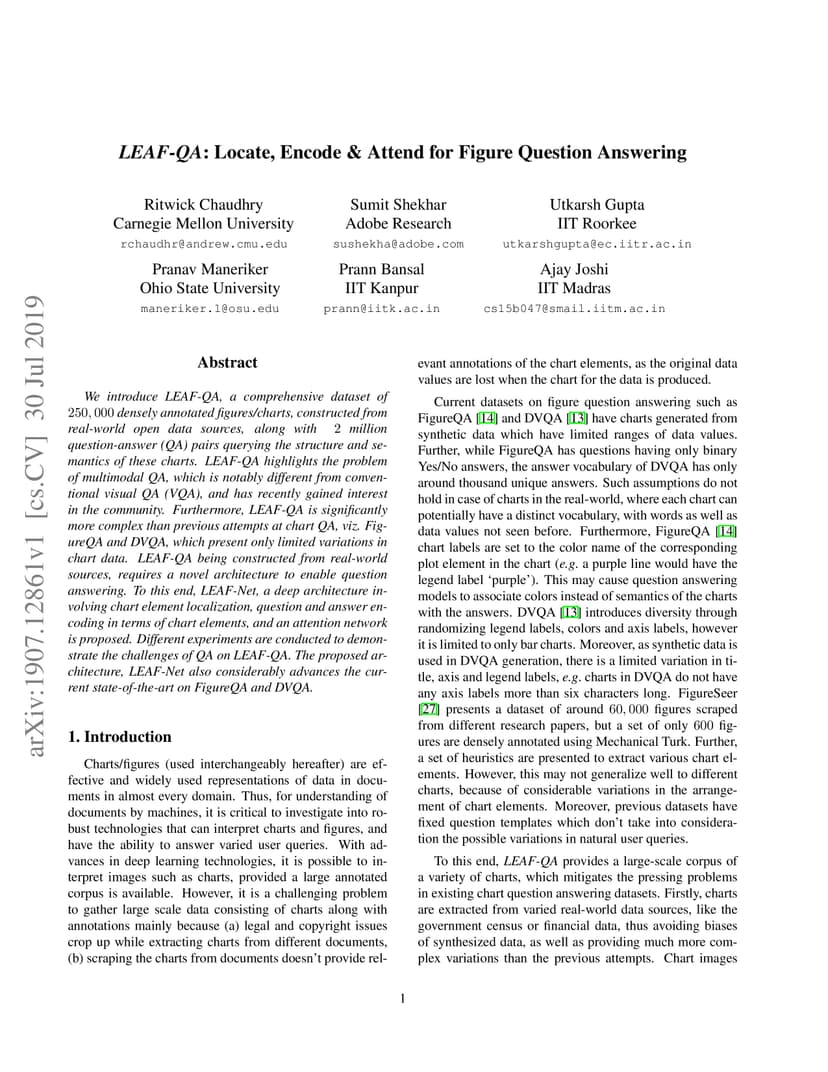 arXiv:1907.12861v1 [cs.CV] 30 Jul 2019

LEAF-QA: Locate, Encode & Attend for Figure Question Answering

Ritwick Chaudhry
Carnegie Mellon University
rchaudhr@andrew.cmu.edu

Sumit Shekhar
Adobe Research
sushekha@adobe.com

Utkarsh Gupta
IIT Roorkee
utkarshgupta@ec.iitr.ac.in

Pranav Maneriker
Ohio State University
maneriker.1@osu.edu

Prann Bansal
IIT Kanpur
prann@iitk.ac.in

Ajay Joshi
IIT Madras
cs15b047@smail.iitm.ac.in

Abstract

We introduce LEAF-QA, a comprehensive dataset of $250,000$ densely annotated figures/charts, constructed from real-world open data sources, along with 2 million question-answer (QA) pairs querying the structure and semantics of these charts. LEAF-QA highlights the problem of multimodal QA, which is notably different from conventional visual QA (VQA), and has recently gained interest in the community. Furthermore, LEAF-QA is significantly more complex than previous attempts at chart QA, viz. FigureQA and DVQA, which present only limited variations in chart data. LEAF-QA being constructed from real-world sources, requires a novel architecture to enable question answering. To this end, LEAF-Net, a deep architecture involving chart element localization, question and answer encoding in terms of chart elements, and an attention network is proposed. Different experiments are conducted to demonstrate the challenges of QA on LEAF-QA. The proposed architecture, LEAF-Net also considerably advances the current state-of-the-art on FigureQA and DVQA.

1. Introduction

Charts/figures (used interchangeably hereafter) are effective and widely used representations of data in documents in almost every domain. Thus, for understanding of documents by machines, it is critical to investigate into robust technologies that can interpret charts and figures, and have the ability to answer varied user queries. With advances in deep learning technologies, it is possible to interpret images such as charts, provided a large annotated corpus is available. However, it is a challenging problem to gather large scale data consisting of charts along with annotations mainly because (a) legal and copyright issues crop up while extracting charts from different documents, (b) scraping the charts from documents doesn't provide relevant annotations of the chart elements, as the original data values are lost when the chart for the data is produced.

Current datasets on figure question answering such as FigureQA [14] and DVQA [13] have charts generated from synthetic data which have limited ranges of data values. Further, while FigureQA has questions having only binary Yes/No answers, the answer vocabulary of DVQA has only around thousand unique answers. Such assumptions do not hold in case of charts in the real-world, where each chart can potentially have a distinct vocabulary, with words as well as data values not seen before. Furthermore, FigureQA [14] chart labels are set to the color name of the corresponding plot element in the chart (e.g. a purple line would have the legend label 'purple'). This may cause question answering models to associate colors instead of semantics of the charts with the answers. DVQA [13] introduces diversity through randomizing legend labels, colors and axis labels, however it is limited to only bar charts. Moreover, as synthetic data is used in DVQA generation, there is a limited variation in title, axis and legend labels, e.g. charts in DVQA do not have any axis labels more than six characters long. FigureSeer [27] presents a dataset of around $60,000$ figures scraped from different research papers, but a set of only 600 figures are densely annotated using Mechanical Turk. Further, a set of heuristics are presented to extract various chart elements. However, this may not generalize well to different charts, because of considerable variations in the arrangement of chart elements. Moreover, previous datasets have fixed question templates which don't take into consideration the possible variations in natural user queries.

To this end, LEAF-QA provides a large-scale corpus of a variety of charts, which mitigates the pressing problems in existing chart question answering datasets. Firstly, charts are extracted from varied real-world data sources, like the government census or financial data, thus avoiding biases of synthesized data, as well as providing much more complex variations than the previous attempts. Chart images

1